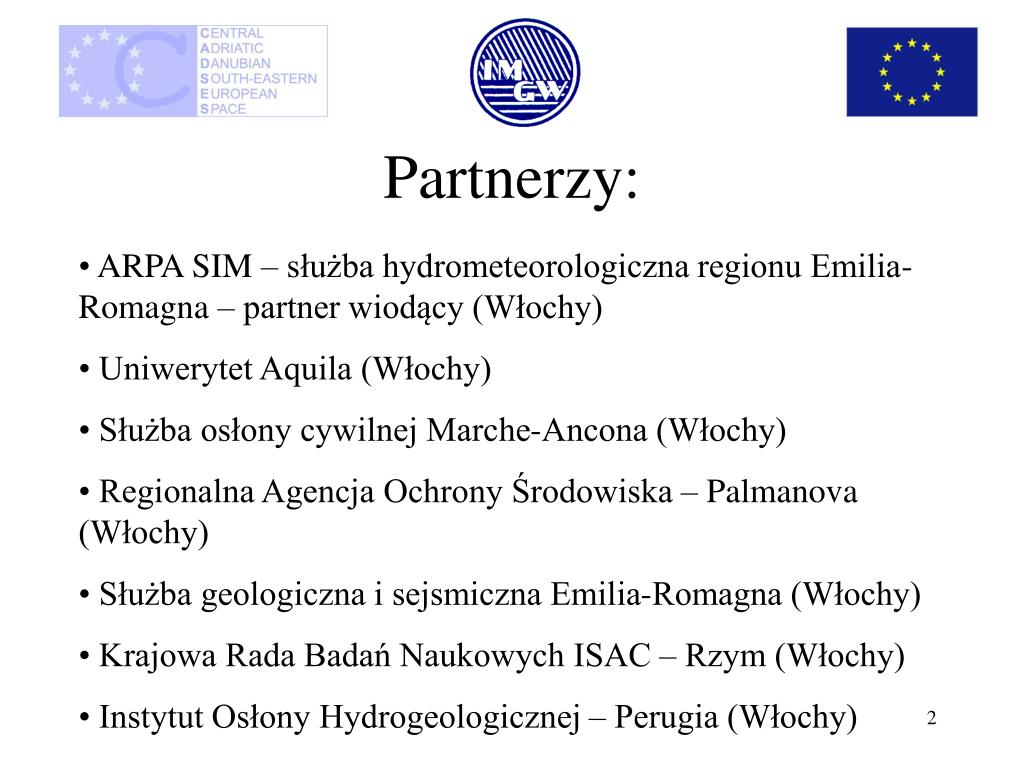 CENTRAL
ADRIATIC
DANUBIAN
SOUTH-EASTERN
EUROPEAN
SPACE

IM GW

Partnerzy:

• ARPA SIM – służba hydrometeorologiczna regionu Emilia-Romagna – partner wiodący (Włochy)

• Uniwerytet Aquila (Włochy)

• Służba osłony cywilnej Marche-Ancona (Włochy)

• Regionalna Agencja Ochrony Środowiska – Palmanova (Włochy)

• Służba geologiczna i sejsmiczna Emilia-Romagna (Włochy)

• Krajowa Rada Badań Naukowych ISAC – Rzym (Włochy)

• Instytut Osłony Hydrogeologicznej – Perugia (Włochy)

2